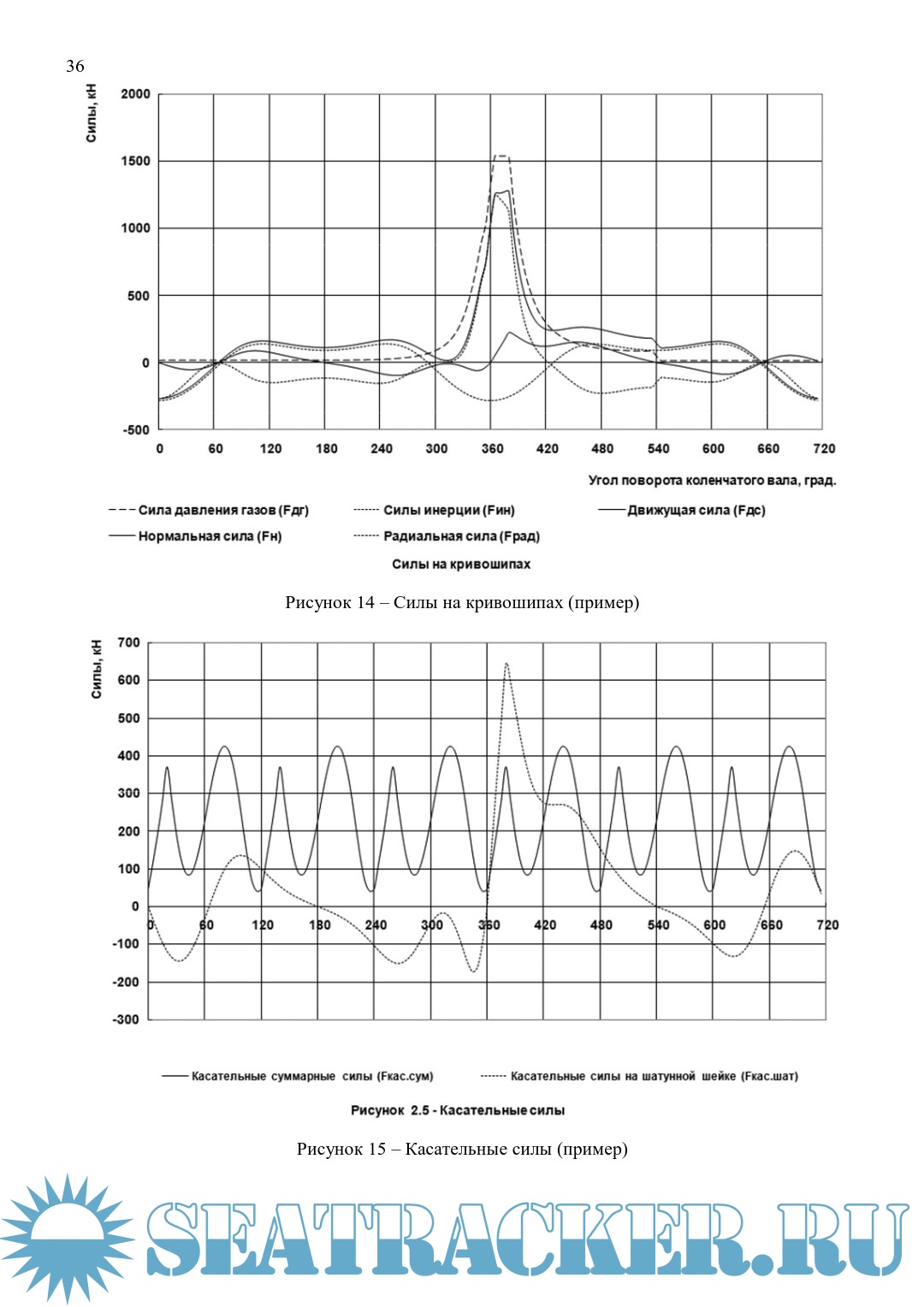 36

Силы, кН

2000
1500
1000
500
0
-500

0 60 120 180 240 300 360 420 480 540 600 660 720

Угол поворота коленчатого вала, град.

Сила давления газов (Fдг)
Силы инерции (Fин)
Движущая сила (Fдс)
Нормальная сила (Fн)
Радиальная сила (Fрад)

Силы на кривошипах

Рисунок 14 – Силы на кривошипах (пример)

Силы, кН

700
600
500
400
300
200
100
0
-100
-200
-300

0 60 120 180 240 300 360 420 480 540 600 660 720

Касательные суммарные силы (Fкас.сум)
Касательные силы на шатунной шейке (Fкас.шат)

Рисунок 2.5 - Касательные силы

Рисунок 15 – Касательные силы (пример)

SEATRACKER.RU